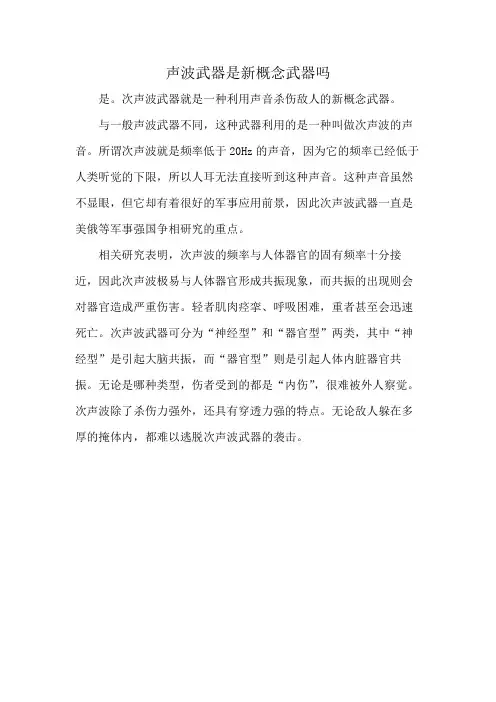 声波武器是新概念武器吗

是。次声波武器就是一种利用声音杀伤敌人的新概念武器。

与一般声波武器不同，这种武器利用的是一种叫做次声波的声音。所谓次声波就是频率低于 20Hz 的声音，因为它的频率已经低于人类听觉的下限，所以人耳无法直接听到这种声音。这种声音虽然不显眼，但它却有着很好的军事应用前景，因此次声波武器一直是美俄等军事强国争相研究的重点。

相关研究表明，次声波的频率与人体器官的固有频率十分接近，因此次声波极易与人体器官形成共振现象，而共振的出现则会对器官造成严重伤害。轻者肌肉痉挛、呼吸困难，重者甚至会迅速死亡。次声波武器可分为“神经型”和“器官型”两类，其中“神经型”是引起大脑共振，而“器官型”则是引起人体内脏器官共振。无论是哪种类型，伤者受到的都是“内伤”，很难被外人察觉。次声波除了杀伤力强外，还具有穿透力强的特点。无论敌人躲在多厚的掩体内，都难以逃脱次声波武器的袭击。